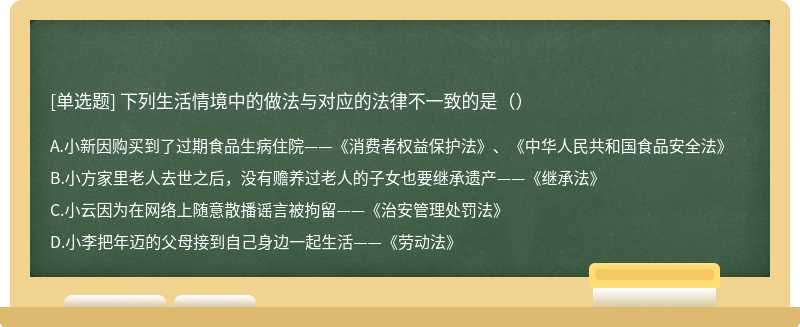 [单选题] 下列生活情境中的做法与对应的法律不一致的是（）

A.小新因购买到了过期食品生病住院——《消费者权益保护法》、《中华人民共和国食品安全法》

B.小方家里老人去世之后，没有赡养过老人的子女也要继承遗产——《继承法》

C.小云因为在网络上随意散播谣言被拘留——《治安管理处罚法》

D.小李把年迈的父母接到自己身边一起生活——《劳动法》